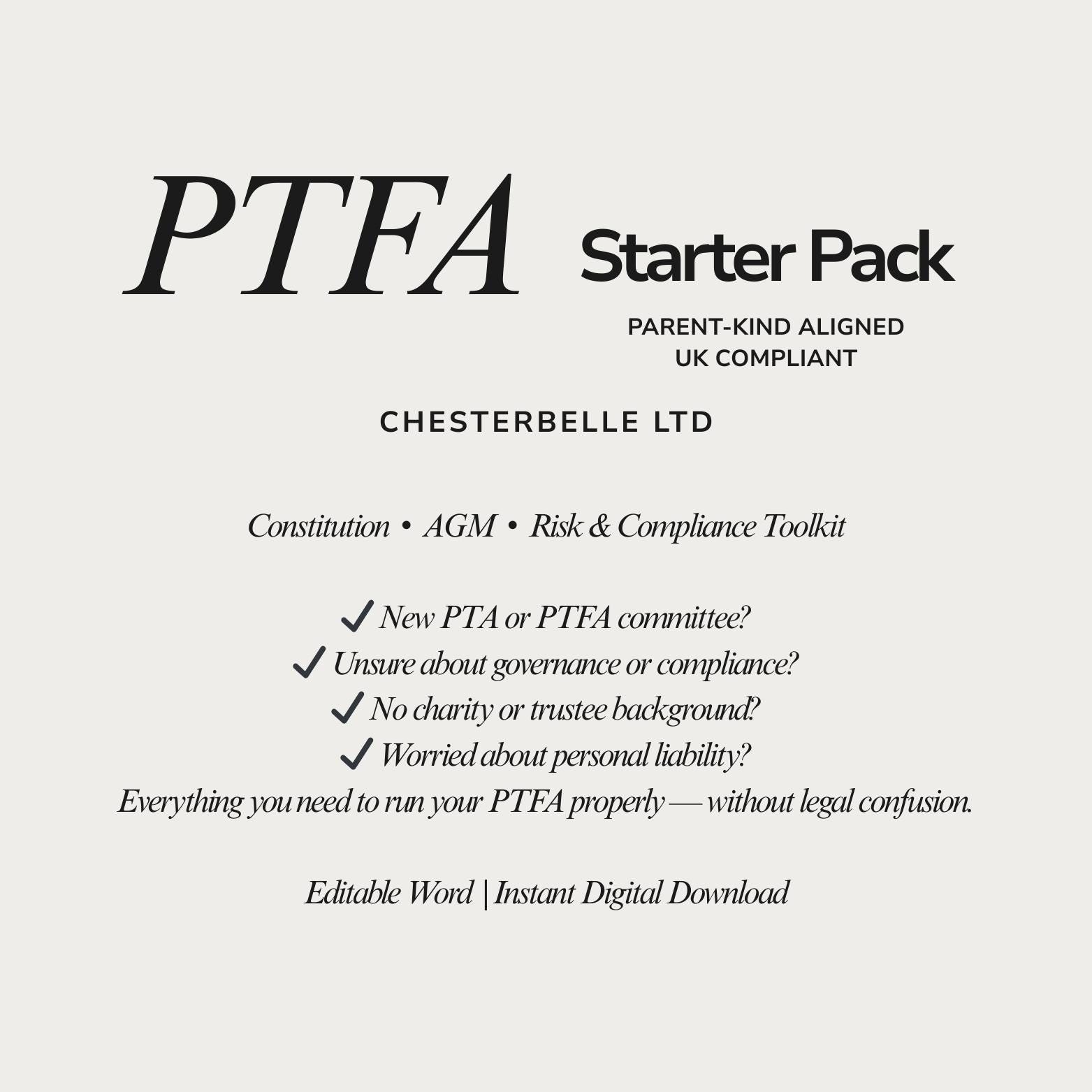 PTFA Starter Pack

PARENT-KIND ALIGNED
UK COMPLIANT

CHESTERBELLE LTD

Constitution • AGM • Risk & Compliance Toolkit

✓ New PTA or PTFA committee?
✓ Unsure about governance or compliance?
✓ No charity or trustee background?
✓ Worried about personal liability?
Everything you need to run your PTFA properly — without legal confusion.

Editable Word | Instant Digital Download